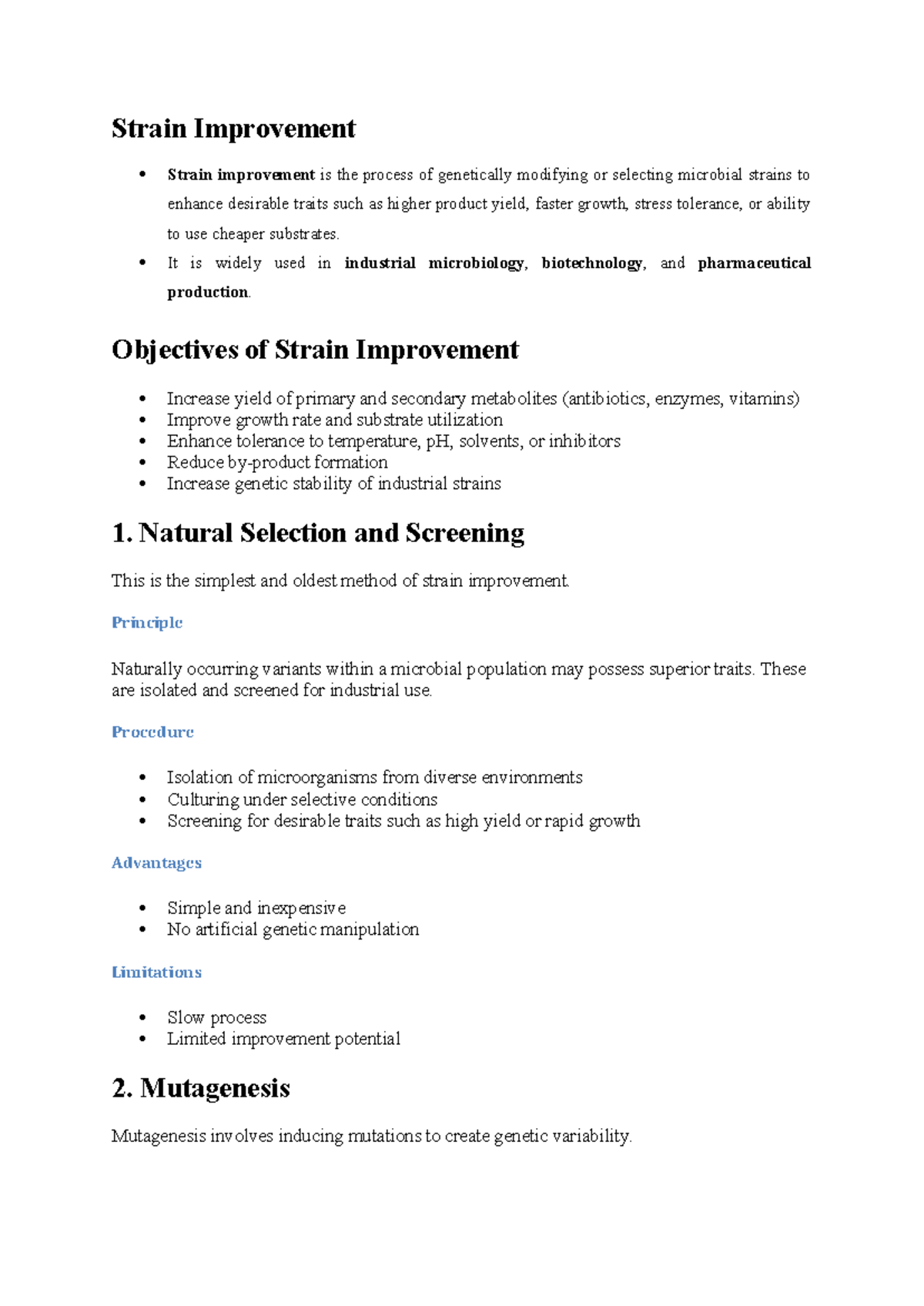 Strain Improvement

• Strain improvement is the process of genetically modifying or selecting microbial strains to enhance desirable traits such as higher product yield, faster growth, stress tolerance, or ability to use cheaper substrates.
• It is widely used in industrial microbiology, biotechnology, and pharmaceutical production.

Objectives of Strain Improvement

• Increase yield of primary and secondary metabolites (antibiotics, enzymes, vitamins)
• Improve growth rate and substrate utilization
• Enhance tolerance to temperature, pH, solvents, or inhibitors
• Reduce by-product formation
• Increase genetic stability of industrial strains

1. Natural Selection and Screening

This is the simplest and oldest method of strain improvement.

Principle

Naturally occurring variants within a microbial population may possess superior traits. These are isolated and screened for industrial use.

Procedure

• Isolation of microorganisms from diverse environments
• Culturing under selective conditions
• Screening for desirable traits such as high yield or rapid growth

Advantages

• Simple and inexpensive
• No artificial genetic manipulation

Limitations

• Slow process
• Limited improvement potential

2. Mutagenesis

Mutagenesis involves inducing mutations to create genetic variability.